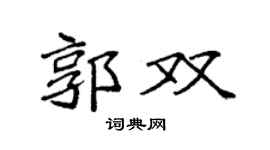 郭双

词典网